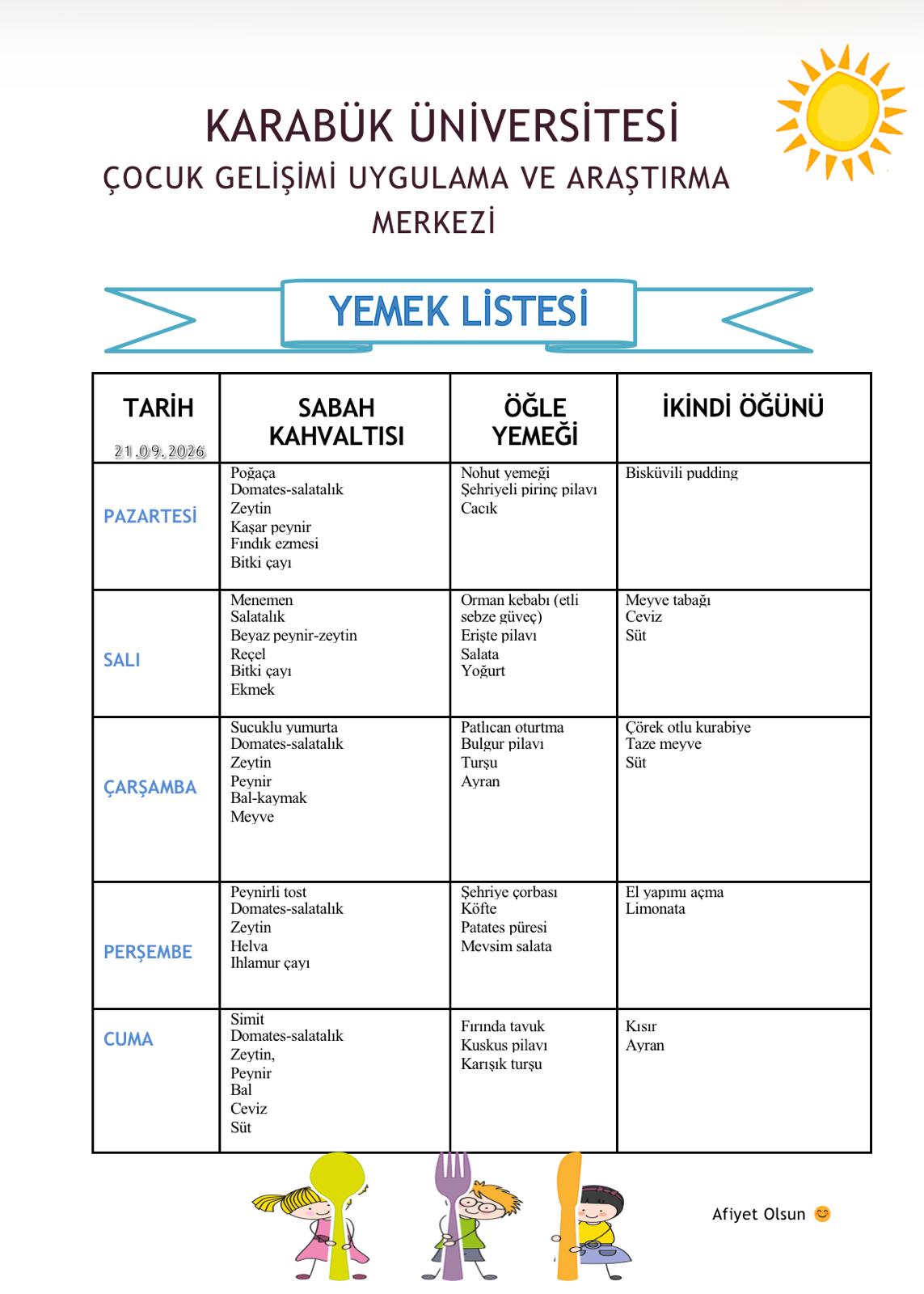 KARABÜK ÜNİVERSİTESİ
ÇOCUK GELİŞİMİ UYGULAMA VE ARAŞTIRMA MERKEZİ

YEMEK LİSTESİ

| TARİH 21.09.2026 | SABAH KAHVALTISI | ÖĞLE YEMEĞİ | İKİNDİ ÖĞÜNÜ |
|---|---|---|---|
| PAZARTESİ | Poğaça Domates-salatalık Zeytin Kaşar peynir Fındık ezmesi Bitki çayı | Nohut yemeği Şehriyeli pirinç pilavı Cacık | Bisküvili pudding |
| SALI | Menemen Salatalık Beyaz peynir-zeytin Reçel Bitki çayı Ekmek | Orman kebabı (etli sebze güveç) Erişte pilavı Salata Yoğurt | Meyve tabağı Ceviz Süt |
| ÇARŞAMBA | Sucuklu yumurta Domates-salatalık Zeytin Peynir Bal-kaymak Meyve | Patlıcan oturtma Bulgur pilavı Turşu Ayran | Çörek otlu kurabiye Taze meyve Süt |
| PERŞEMBE | Peynirli tost Domates-salatalık Zeytin Helva Ihlamur çayı | Şehriye çorbası Köfte Patates püresi Mevsim salata | El yapımı açma Limonata |
| CUMA | Simit Domates-salatalık Zeytin, Peynir Bal Ceviz Süt | Fırında tavuk Kuskus pilavı Karışık turşu | Kısır Ayran |

Afiyet Olsun 😊